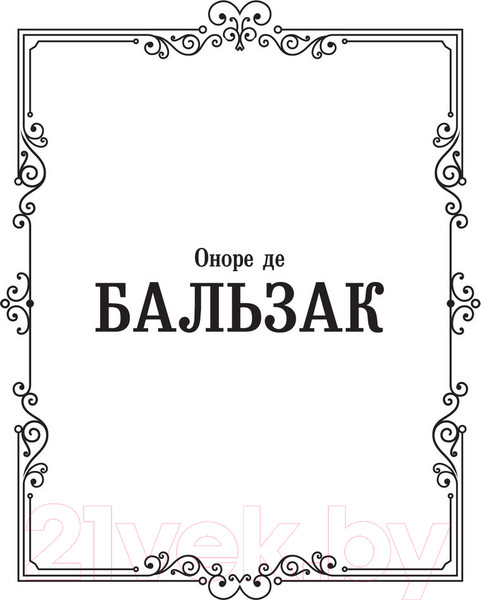 Оноре де
БАЛЬЗАК

21vek.by